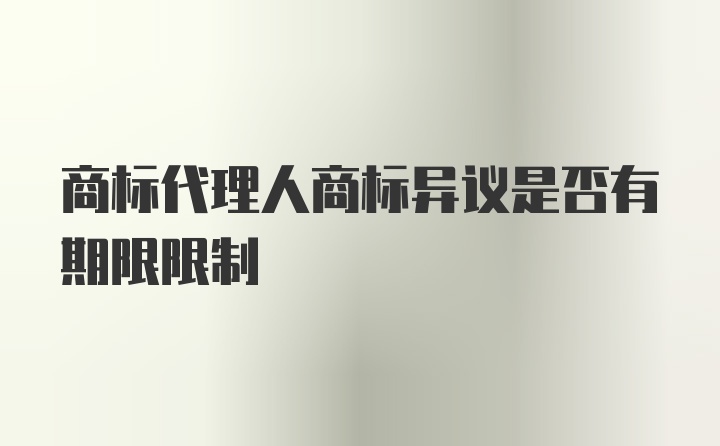 商标代理人商标异议是否有期限限制